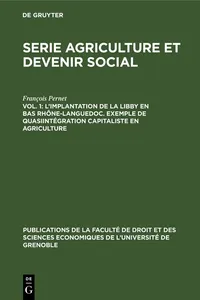 DE GRUYTER

SERIE AGRICULTURE ET DEVENIR SOCIAL

François Pernet

VOL. 1: L'IMPLANTATION DE LA LIBBY EN BAS RHÔNE-LANGUEDOC. EXEMPLE DE QUASIINTÉGRATION CAPITALISTE EN AGRICULTURE

PUBLICATIONS DE LA FACULTÉ DE DROIT ET DES SCIENCES ECONOMIQUES DE L'UNIVERSITÉ DE GRENOBLE

DE G